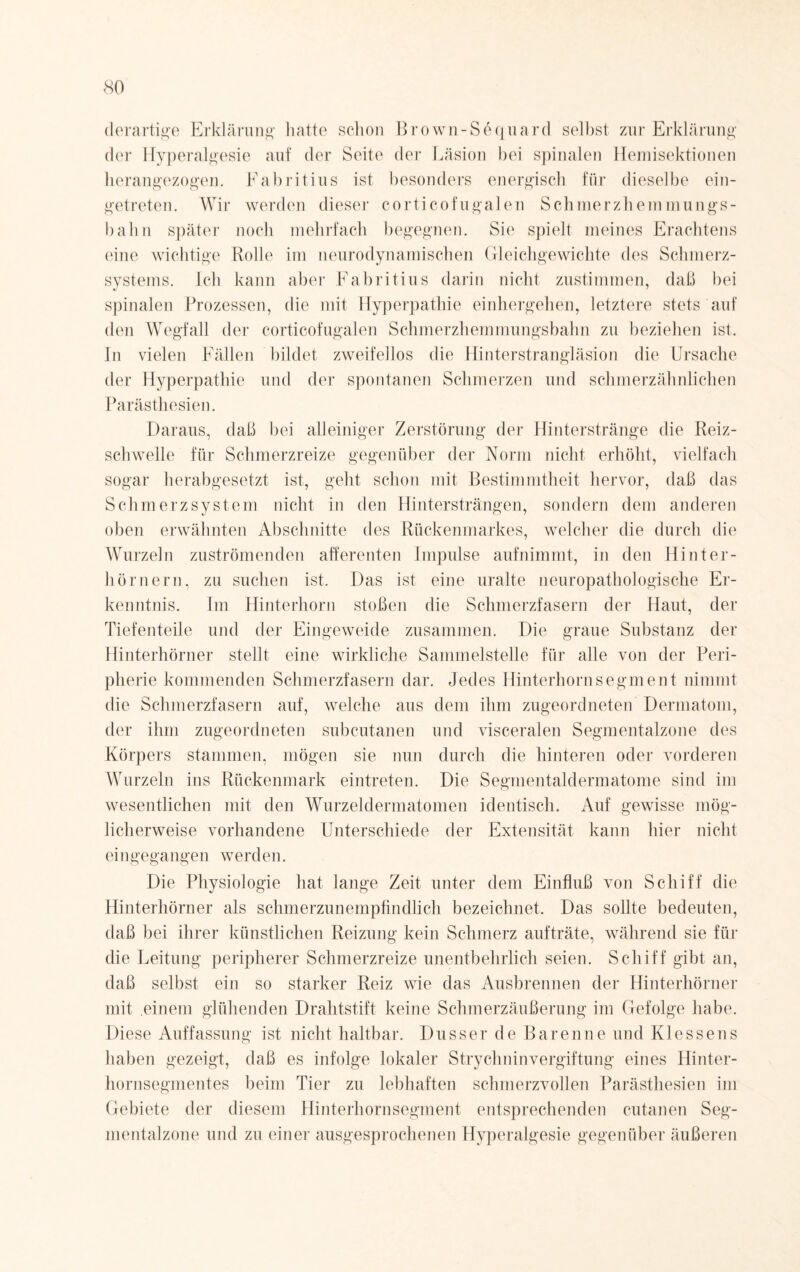 80

derartige Erklärung hatte schon Brown-Séquard selbst zur Erklärung der Hyperalgesie auf der Seite der Läsion bei spinalen Hemisektionen herangezogen. Fabritius ist besonders energisch für dieselbe eingetreten. Wir werden dieser corticofugalen Schmerzhemmungsbahn später noch mehrfach begegnen. Sie spielt meines Erachtens eine wichtige Rolle im neurodynamischen Gleichgewichte des Schmerzsystems. Ich kann aber Fabritius darin nicht zustimmen, daß bei spinalen Prozessen, die mit Hyperpathie einhergehen, letztere stets auf den Wegfall der corticofugalen Schmerzhemmungsbahn zu beziehen ist. In vielen Fällen bildet zweifellos die Hinterstrangläsion die Ursache der Hyperpathie und der spontanen Schmerzen und schmerzähnlichen Parästhesien.

Daraus, daß bei alleiniger Zerstörung der Hinterstränge die Reizschwelle für Schmerzreize gegenüber der Norm nicht erhöht, vielfach sogar herabgesetzt ist, geht schon mit Bestimmtheit hervor, daß das Schmerzsystem nicht in den Hintersträngen, sondern dem anderen oben erwähnten Abschnitte des Rückenmarkes, welcher die durch die Wurzeln zuströmenden afferenten Impulse aufnimmt, in den Hinterhörnern, zu suchen ist. Das ist eine uralte neuropathologische Erkenntnis. Im Hinterhorn stoßen die Schmerzfasern der Haut, der Tiefenteile und der Eingeweide zusammen. Die graue Substanz der Hinterhörner stellt eine wirkliche Sammelstelle für alle von der Peripherie kommenden Schmerzfasern dar. Jedes Hinterhornsegment nimmt die Schmerzfasern auf, welche aus dem ihm zugeordneten Dermatom, der ihm zugeordneten subcutanen und visceralen Segmentalzone des Körpers stammen, mögen sie nun durch die hinteren oder vorderen Wurzeln ins Rückenmark eintreten. Die Segmentaldermatome sind im wesentlichen mit den Wurzeldermatomen identisch. Auf gewisse möglicherweise vorhandene Unterschiede der Extensität kann hier nicht eingegangen werden.

Die Physiologie hat lange Zeit unter dem Einfluß von Schiff die Hinterhörner als schmerzunempfindlich bezeichnet. Das sollte bedeuten, daß bei ihrer künstlichen Reizung kein Schmerz aufträte, während sie für die Leitung peripherer Schmerzreize unentbehrlich seien. Schiff gibt an, daß selbst ein so starker Reiz wie das Ausbrennen der Hinterhörner mit einem glühenden Drahtstift keine Schmerzäußerung im Gefolge habe. Diese Auffassung ist nicht haltbar. Dusser de Barenne und Klessens haben gezeigt, daß es infolge lokaler Strychninvergiftung eines Hinterhornsegmentes beim Tier zu lebhaften schmerzvollen Parästhesien im Gebiete der diesem Hinterhornsegment entsprechenden cutanen Segmentalzone und zu einer ausgesprochenen Hyperalgesie gegenüber äußeren